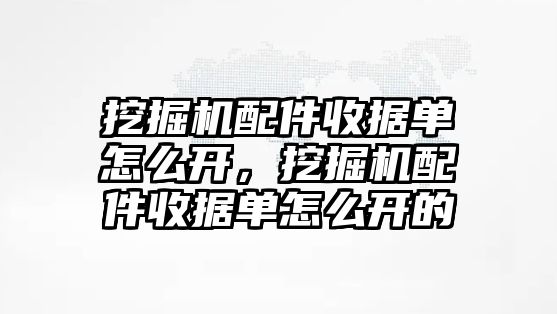 挖掘机配件收据单怎么开，挖掘机配件收据单怎么开的